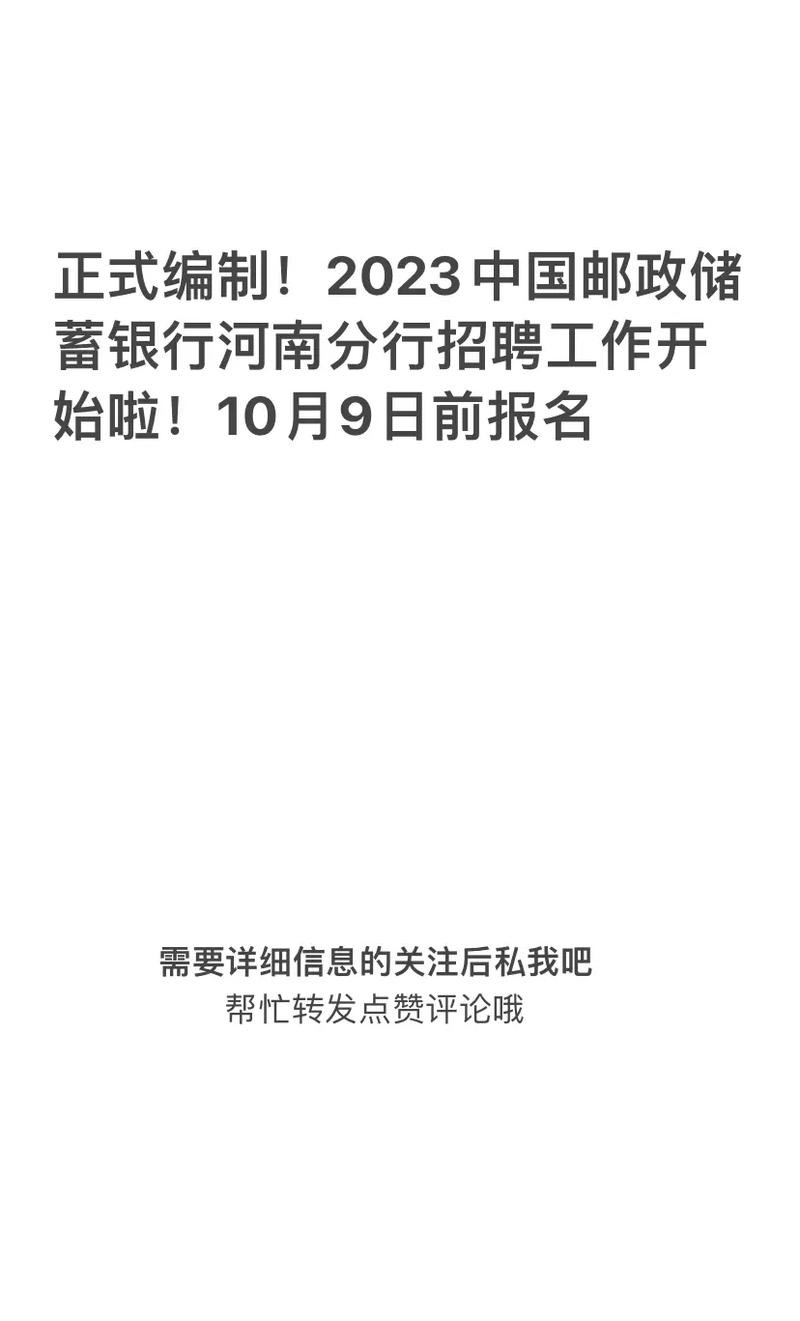 正式编制！2023中国邮政储蓄银行河南分行招聘工作开始啦！10月9日前报名

需要详细信息的关注后私我吧
帮忙转发点赞评论哦